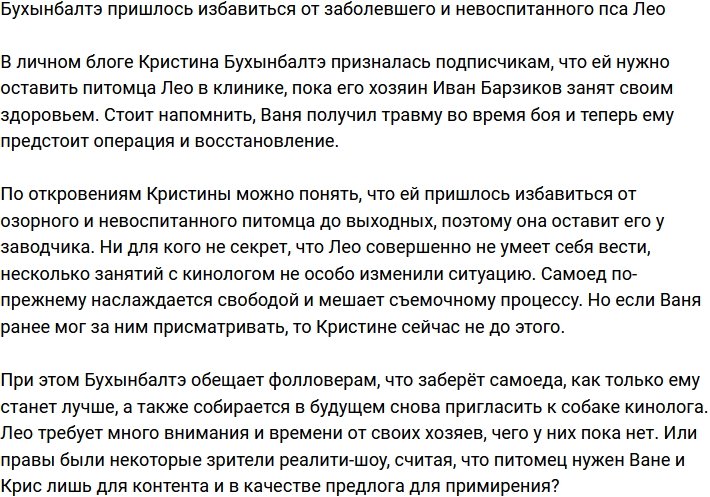 Бухынбалтэ пришлось избавиться от заболевшего и невоспитанного пса Лео

В личном блоге Кристина Бухынбалтэ призналась подписчикам, что ей нужно оставить питомца Лео в клинике, пока его хозяин Иван Барзиков занят своим здоровьем. Стоит напомнить, Ваня получил травму во время боя и теперь ему предстоит операция и восстановление.

По откровениям Кристины можно понять, что ей пришлось избавиться от озорного и невоспитанного питомца до выходных, поэтому она оставит его у заводчика. Ни для кого не секрет, что Лео совершенно не умеет себя вести, несколько занятий с кинологом не особо изменили ситуацию. Самоед по-прежнему наслаждается свободой и мешает съемочному процессу. Но если Ваня ранее мог за ним присматривать, то Кристине сейчас не до этого.

При этом Бухынбалтэ обещает фолловерам, что заберёт самоеда, как только ему станет лучше, а также собирается в будущем снова пригласить к собаке кинолога. Лео требует много внимания и времени от своих хозяев, чего у них пока нет. Или правы были некоторые зрители реалити-шоу, считая, что питомец нужен Ване и Крис лишь для контента и в качестве предлога для примирения?